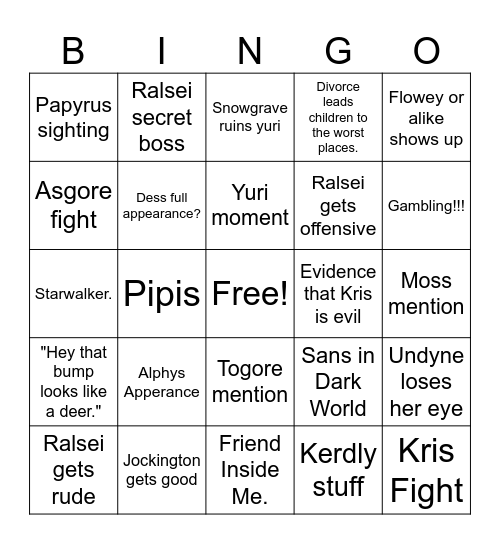 | B | I | N | G | O |
|---|---|---|---|---|
| Papyrus sighting | Ralsei secret boss | Snowgrave ruins yuri | Divorce leads children to the worst places. | Flowey or alike shows up |
| Asgore fight | Dess full appearance? | Yuri moment | Ralsei gets offensive | Gambling!!! |
| Starwalker. | Pipis | Free! | Evidence that Kris is evil | Moss mention |
| "Hey that bump looks like a deer." | Alphys Apperance | Togore mention | Sans in Dark World | Undyne loses her eye |
| Ralsei gets rude | Jockington gets good | Friend Inside Me. | Kerdly stuff | Kris Fight |